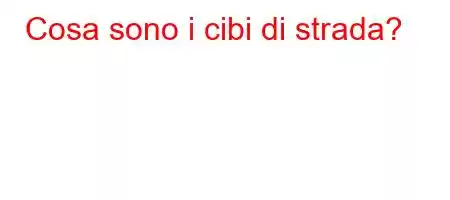 Cosa sono i cibi di strada?